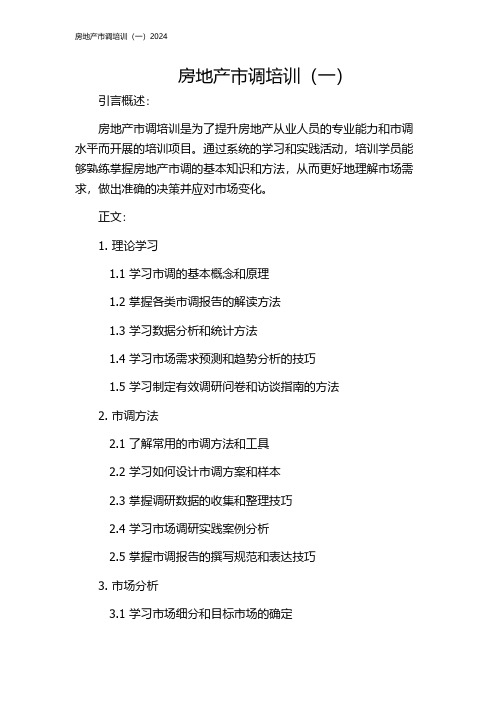 房地产市调培训（一）2024

房地产市调培训（一）

引言概述：

房地产市调培训是为了提升房地产从业人员的专业能力和市调水平而开展的培训项目。通过系统的学习和实践活动，培训学员能够熟练掌握房地产市调的基本知识和方法，从而更好地理解市场需求，做出准确的决策并应对市场变化。

正文：

1. 理论学习

1.1 学习市调的基本概念和原理

1.2 掌握各类市调报告的解读方法

1.3 学习数据分析和统计方法

1.4 学习市场需求预测和趋势分析的技巧

1.5 学习制定有效调研问卷和访谈指南的方法

2. 市调方法

2.1 了解常用的市调方法和工具

2.2 学习如何设计市调方案和样本

2.3 掌握调研数据的收集和整理技巧

2.4 学习市场调研实践案例分析

2.5 掌握市调报告的撰写规范和表达技巧

3. 市场分析

3.1 学习市场细分和目标市场的确定